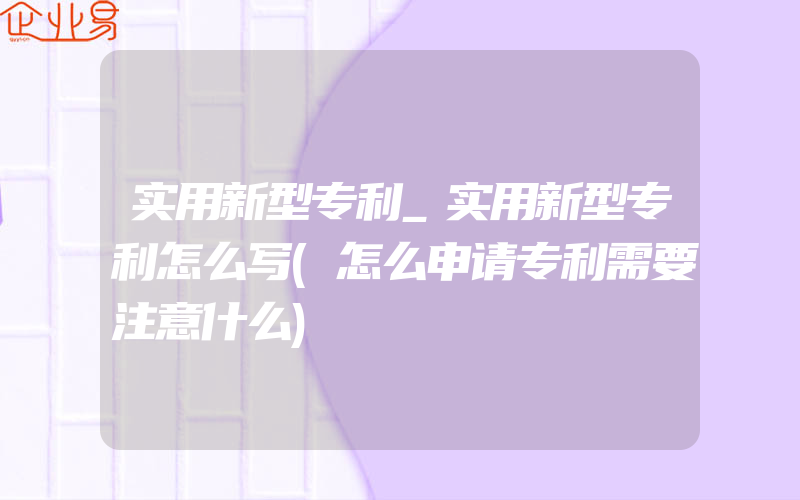 企业易

实用新型专利_实用新型专利怎么写(怎么申请专利需要注意什么)